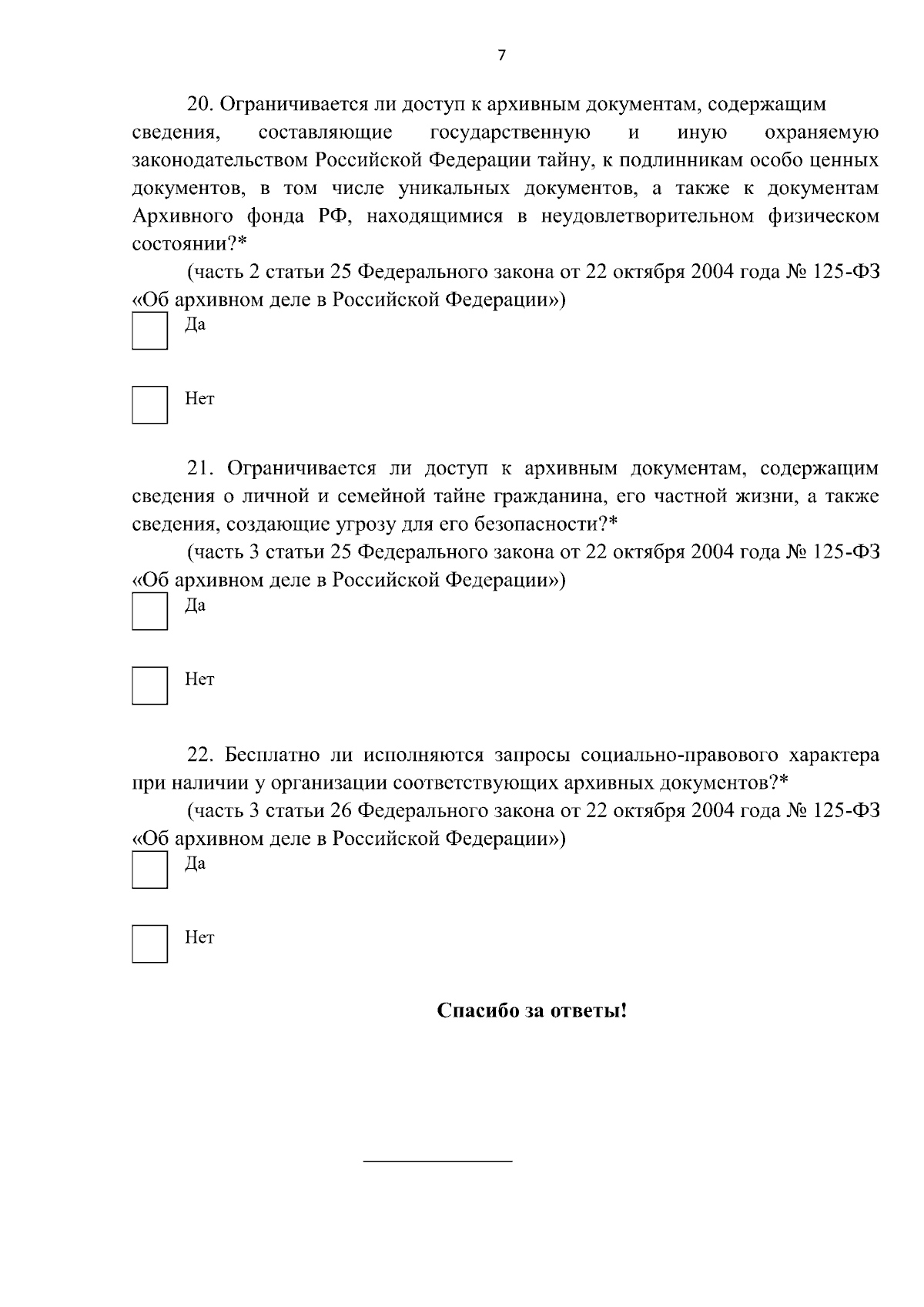 7

20. Ограничивается ли доступ к архивным документам, содержащим сведения, составляющие государственную и иную охраняемую законодательством Российской Федерации тайну, к подлинникам особо ценных документов, в том числе уникальных документов, а также к документам Архивного фонда РФ, находящимися в неудовлетворительном физическом состоянии?*

(часть 2 статьи 25 Федерального закона от 22 октября 2004 года № 125-ФЗ «Об архивном деле в Российской Федерации»)

Да

Нет

21. Ограничивается ли доступ к архивным документам, содержащим сведения о личной и семейной тайне гражданина, его частной жизни, а также сведения, создающие угрозу для его безопасности?*

(часть 3 статьи 25 Федерального закона от 22 октября 2004 года № 125-ФЗ «Об архивном деле в Российской Федерации»)

Да

Нет

22. Бесплатно ли исполняются запросы социально-правового характера при наличии у организации соответствующих архивных документов?*

(часть 3 статьи 26 Федерального закона от 22 октября 2004 года № 125-ФЗ «Об архивном деле в Российской Федерации»)

Да

Нет

Спасибо за ответы!